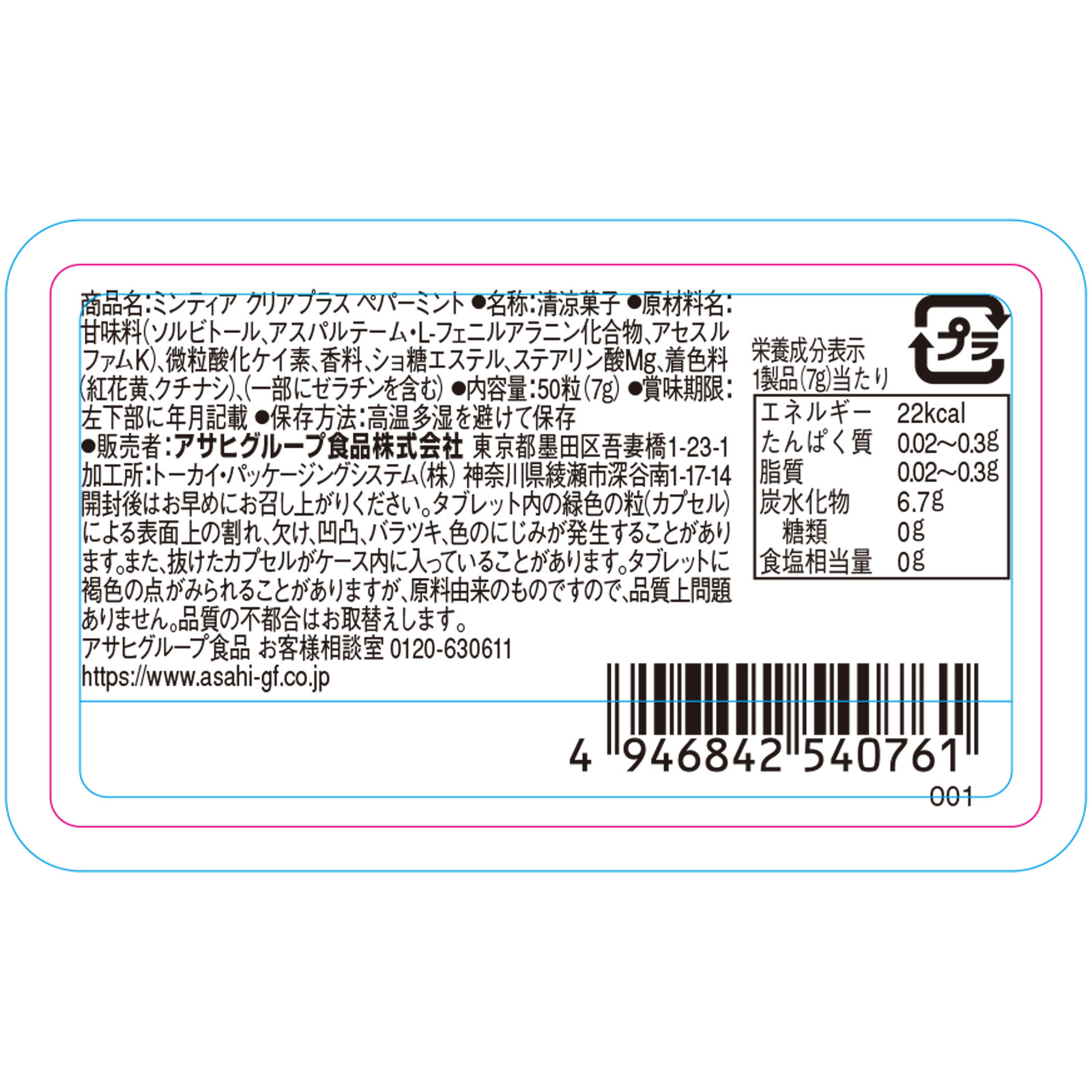 商品名:ミンティア クリアプラス ペパーミント ●名称:清涼菓子 ●原材料名:甘味料(ソルビトール、アスパルテーム・L-フェニルアラニン化合物、アセスルファムK)、微粒酸化ケイ素、香料、ショ糖エステル、ステアリン酸Mg、着色料(紅花黄、クチナシ)、(一部にゼラチンを含む) ●内容量:50粒(7g) ●賞味期限:左下部に年月記載 ●保存方法:高温多湿を避けて保存
●販売者:アサヒグループ食品株式会社 東京都墨田区吾妻橋1-23-1
加工所:トーカイ・パッケージングシステム(株) 神奈川県綾瀬市深谷南1-17-14
開封後はお早めにお召し上がりください。タブレット内の緑色の粒(カプセル)による表面上の割れ、欠け、凹凸、バラツキ、色のにじみが発生することがあります。また、抜けたカプセルがケース内に入っていることがあります。タブレットに褐色の点がみられることがありますが、原料由来のものですので、品質上問題ありません。品質の不都合はお取替えします。
アサヒグループ食品 お客様相談室 0120-630611
https://www.asahi-gf.co.jp

プラ

栄養成分表示
1製品(7g)当たり

| エネルギー | 22kcal |
|---|---|
| たんぱく質 | 0.02～0.3g |
| 脂質 | 0.02～0.3g |
| 炭水化物 | 6.7g |
| 糖類 | 0g |
| 食塩相当量 | 0g |

4 946842 540761
001